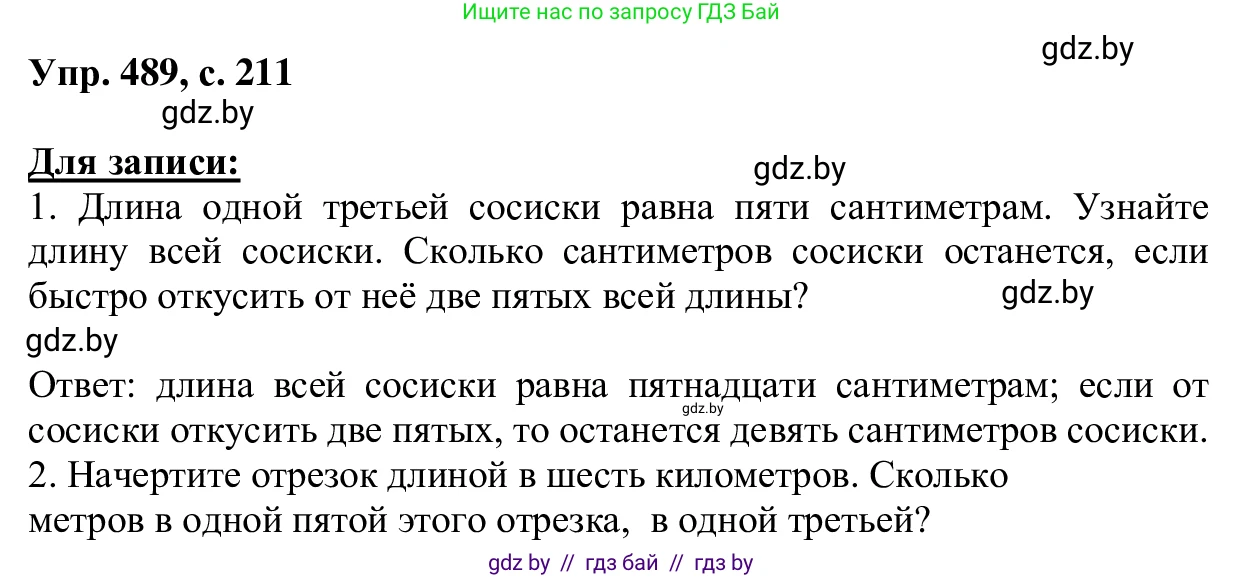 Ищите нас по запросу ГДЗ Бай

gdz.by

Упр. 489, с. 211

gdz.by

Для записи:

gdz.by

1. Длина одной третьей сосиски равна пяти сантиметрам. Узнайте длину всей сосиски. Сколько сантиметров сосиски останется, если быстро откусить от неё две пятых всей длины?

gdz.by

gdz.by

Ответ: длина всей сосиски равна пятнадцати сантиметрам; если от сосиски откусить две пятых, то останется девять сантиметров сосиски.

gdz.by

2. Начертите отрезок длиной в шесть километров. Сколько метров в одной пятой этого отрезка, в одной третьей?

gdz by // гдз бай // гдз by